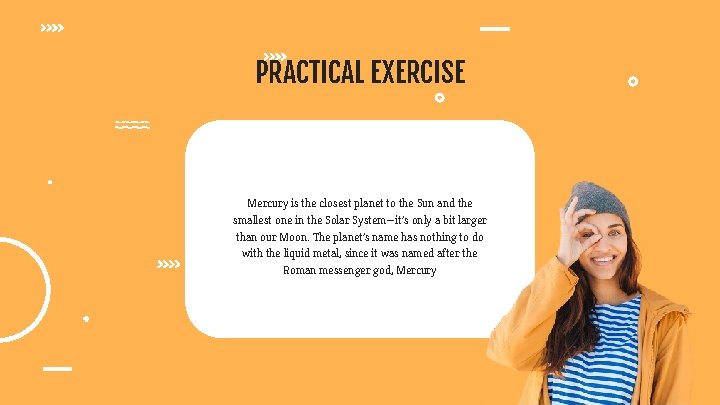 PRACTICAL EXERCISE

Mercury is the closest planet to the Sun and the smallest one in the Solar System—it's only a bit larger than our Moon. The planet's name has nothing to do with the liquid metal, since it was named after the Roman messenger god, Mercury